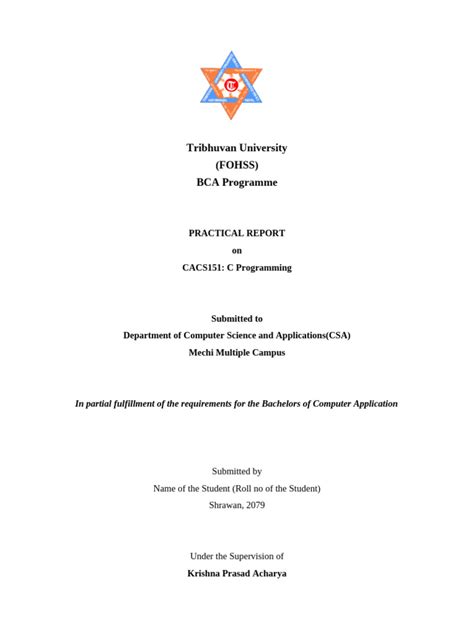 Tribhuvan University
(FOHSS)
BCA Programme

PRACTICAL REPORT
on
CACS151: C Programming

Submitted to
Department of Computer Science and Applications(CSA)
Mechi Multiple Campus

In partial fulfillment of the requirements for the Bachelors of Computer Application

Submitted by
Name of the Student (Roll no of the Student)
Shrawan, 2079

Under the Supervision of
Krishna Prasad Acharya